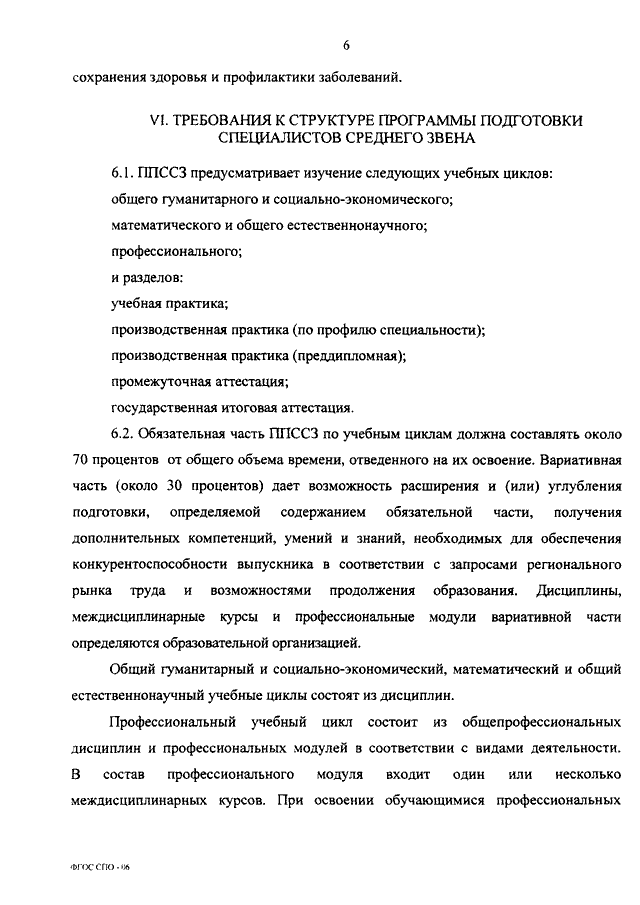 6

сохранения здоровья и профилактики заболеваний.

VI. ТРЕБОВАНИЯ К СТРУКТУРЕ ПРОГРАММЫ ПОДГОТОВКИ СПЕЦИАЛИСТОВ СРЕДНЕГО ЗВЕНА

6.1. ППССЗ предусматривает изучение следующих учебных циклов:

общего гуманитарного и социально-экономического;

математического и общего естественнонаучного;

профессионального;

и разделов:

учебная практика;

производственная практика (по профилю специальности);

производственная практика (преддипломная);

промежуточная аттестация;

государственная итоговая аттестация.

6.2. Обязательная часть ППССЗ по учебным циклам должна составлять около 70 процентов от общего объема времени, отведенного на их освоение. Вариативная часть (около 30 процентов) дает возможность расширения и (или) углубления подготовки, определяемой содержанием обязательной части, получения дополнительных компетенций, умений и знаний, необходимых для обеспечения конкурентоспособности выпускника в соответствии с запросами регионального рынка труда и возможностями продолжения образования. Дисциплины, междисциплинарные курсы и профессиональные модули вариативной части определяются образовательной организацией.

Общий гуманитарный и социально-экономический, математический и общий естественнонаучный учебные циклы состоят из дисциплин.

Профессиональный учебный цикл состоит из общепрофессиональных дисциплин и профессиональных модулей в соответствии с видами деятельности. В состав профессионального модуля входит один или несколько междисциплинарных курсов. При освоении обучающимися профессиональных

ФГОС СПО - 06